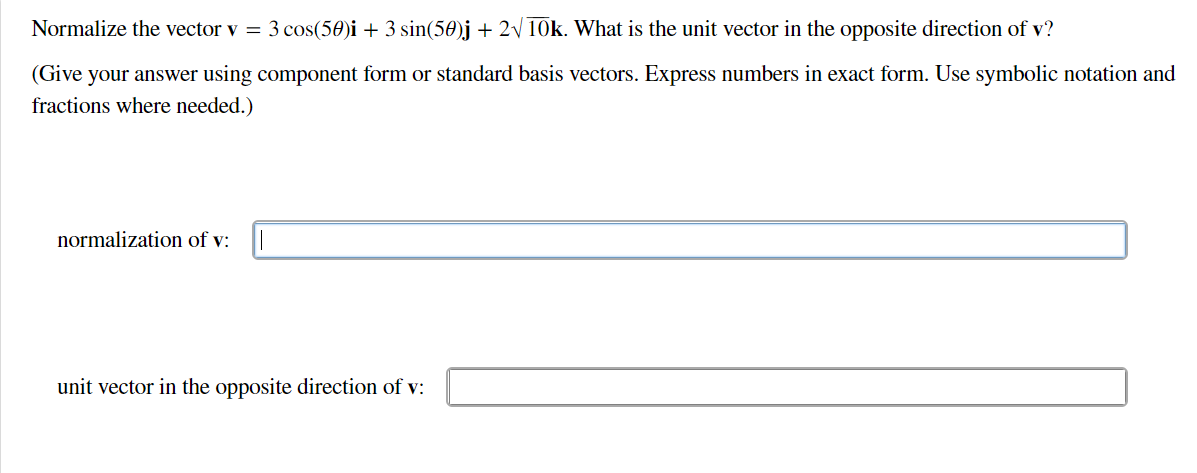 Normalize the vector $\mathbf{v} = 3\cos(5\theta)\mathbf{i} + 3\sin(5\theta)\mathbf{j} + 2\sqrt{10}\mathbf{k}$. What is the unit vector in the opposite direction of $\mathbf{v}$?

(Give your answer using component form or standard basis vectors. Express numbers in exact form. Use symbolic notation and fractions where needed.)

normalization of $\mathbf{v}$:

unit vector in the opposite direction of $\mathbf{v}$: